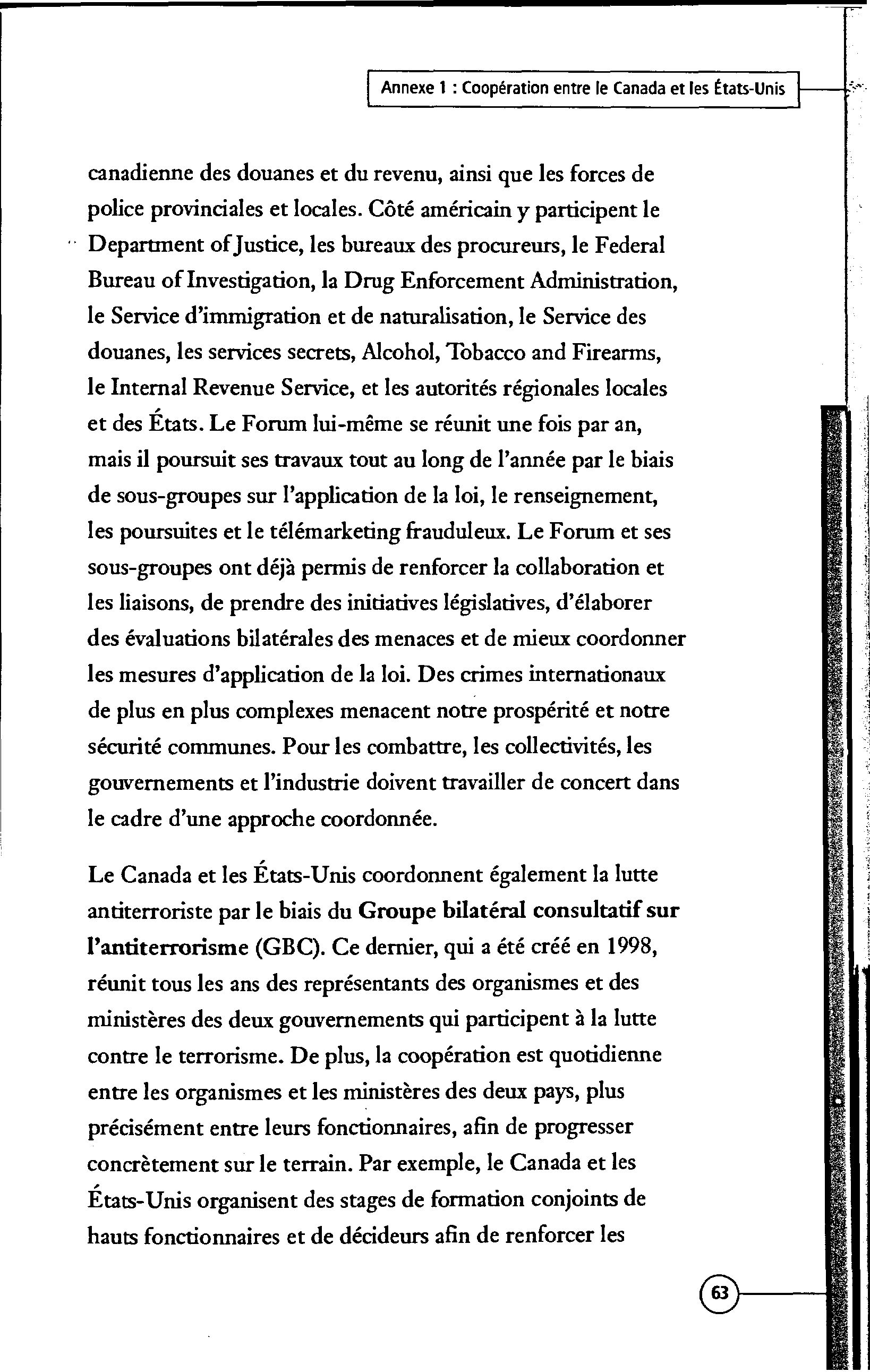 Annexe 1 : Coopération entre le Canada et les États-Unis

canadienne des douanes et du revenu, ainsi que les forces de police provinciales et locales. Côté américain y participent le Department of Justice, les bureaux des procureurs, le Federal Bureau of Investigation, la Drug Enforcement Administration, le Service d'immigration et de naturalisation, le Service des douanes, les services secrets, Alcohol, Tobacco and Firearms, le Internal Revenue Service, et les autorités régionales locales et des États. Le Forum lui-même se réunit une fois par an, mais il poursuit ses travaux tout au long de l'année par le biais de sous-groupes sur l'application de la loi, le renseignement, les poursuites et le télémarketing frauduleux. Le Forum et ses sous-groupes ont déjà permis de renforcer la collaboration et les liaisons, de prendre des initiatives législatives, d'élaborer des évaluations bilatérales des menaces et de mieux coordonner les mesures d'application de la loi. Des crimes internationaux de plus en plus complexes menacent notre prospérité et notre sécurité communes. Pour les combattre, les collectivités, les gouvernements et l'industrie doivent travailler de concert dans le cadre d'une approche coordonnée.

Le Canada et les États-Unis coordonnent également la lutte antiterroriste par le biais du Groupe bilatéral consultatif sur l'antiterrorisme (GBC). Ce dernier, qui a été créé en 1998, réunit tous les ans des représentants des organismes et des ministères des deux gouvernements qui participent à la lutte contre le terrorisme. De plus, la coopération est quotidienne entre les organismes et les ministères des deux pays, plus précisément entre leurs fonctionnaires, afin de progresser concrètement sur le terrain. Par exemple, le Canada et les États-Unis organisent des stages de formation conjoints de hauts fonctionnaires et de décideurs afin de renforcer les

63